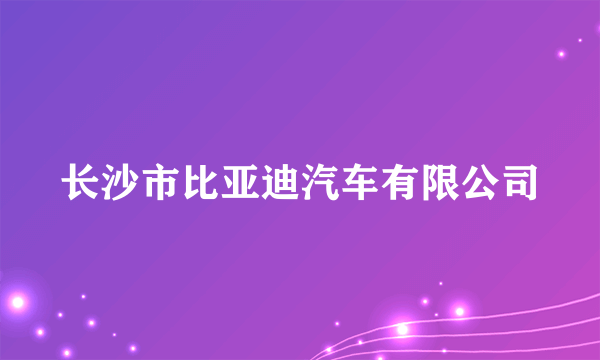 长沙市比亚迪汽车有限公司